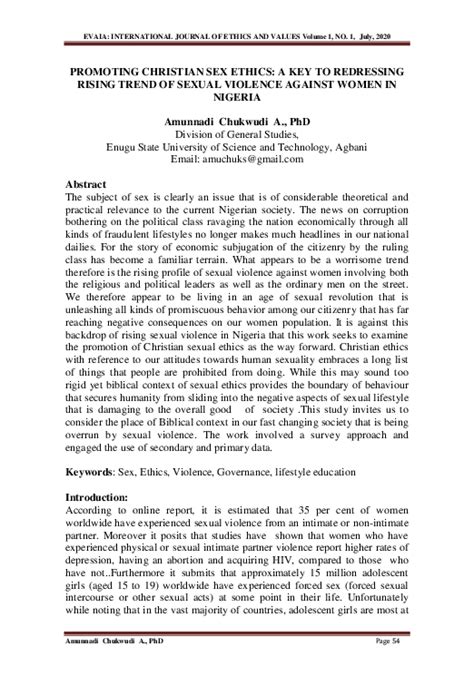 EVAIA: INTERNATIONAL JOURNAL OF ETHICS AND VALUES Volume 1, NO. 1, July, 2020

PROMOTING CHRISTIAN SEX ETHICS: A KEY TO REDRESSING RISING TREND OF SEXUAL VIOLENCE AGAINST WOMEN IN NIGERIA

Amunnadi Chukwudi A., PhD
Division of General Studies,
Enugu State University of Science and Technology, Agbani
Email: amuchuks@gmail.com

Abstract
The subject of sex is clearly an issue that is of considerable theoretical and practical relevance to the current Nigerian society. The news on corruption bothering on the political class ravaging the nation economically through all kinds of fraudulent lifestyles no longer makes much headlines in our national dailies. For the story of economic subjugation of the citizenry by the ruling class has become a familiar terrain. What appears to be a worrisome trend therefore is the rising profile of sexual violence against women involving both the religious and political leaders as well as the ordinary men on the street. We therefore appear to be living in an age of sexual revolution that is unleashing all kinds of promiscuous behavior among our citizenry that has far reaching negative consequences on our women population. It is against this backdrop of rising sexual violence in Nigeria that this work seeks to examine the promotion of Christian sexual ethics as the way forward. Christian ethics with reference to our attitudes towards human sexuality embraces a long list of things that people are prohibited from doing. While this may sound too rigid yet biblical context of sexual ethics provides the boundary of behaviour that secures humanity from sliding into the negative aspects of sexual lifestyle that is damaging to the overall good of society .This study invites us to consider the place of Biblical context in our fast changing society that is being overrun by sexual violence. The work involved a survey approach and engaged the use of secondary and primary data.

Keywords: Sex, Ethics, Violence, Governance, lifestyle education

Introduction:
According to online report, it is estimated that 35 per cent of women worldwide have experienced sexual violence from an intimate or non-intimate partner. Moreover it posits that studies have shown that women who have experienced physical or sexual intimate partner violence report higher rates of depression, having an abortion and acquiring HIV, compared to those who have not..Furthermore it submits that approximately 15 million adolescent girls (aged 15 to 19) worldwide have experienced forced sex (forced sexual intercourse or other sexual acts) at some point in their life. Unfortunately while noting that in the vast majority of countries, adolescent girls are most at

Amunnadi Chukwudi A., PhD Page 54